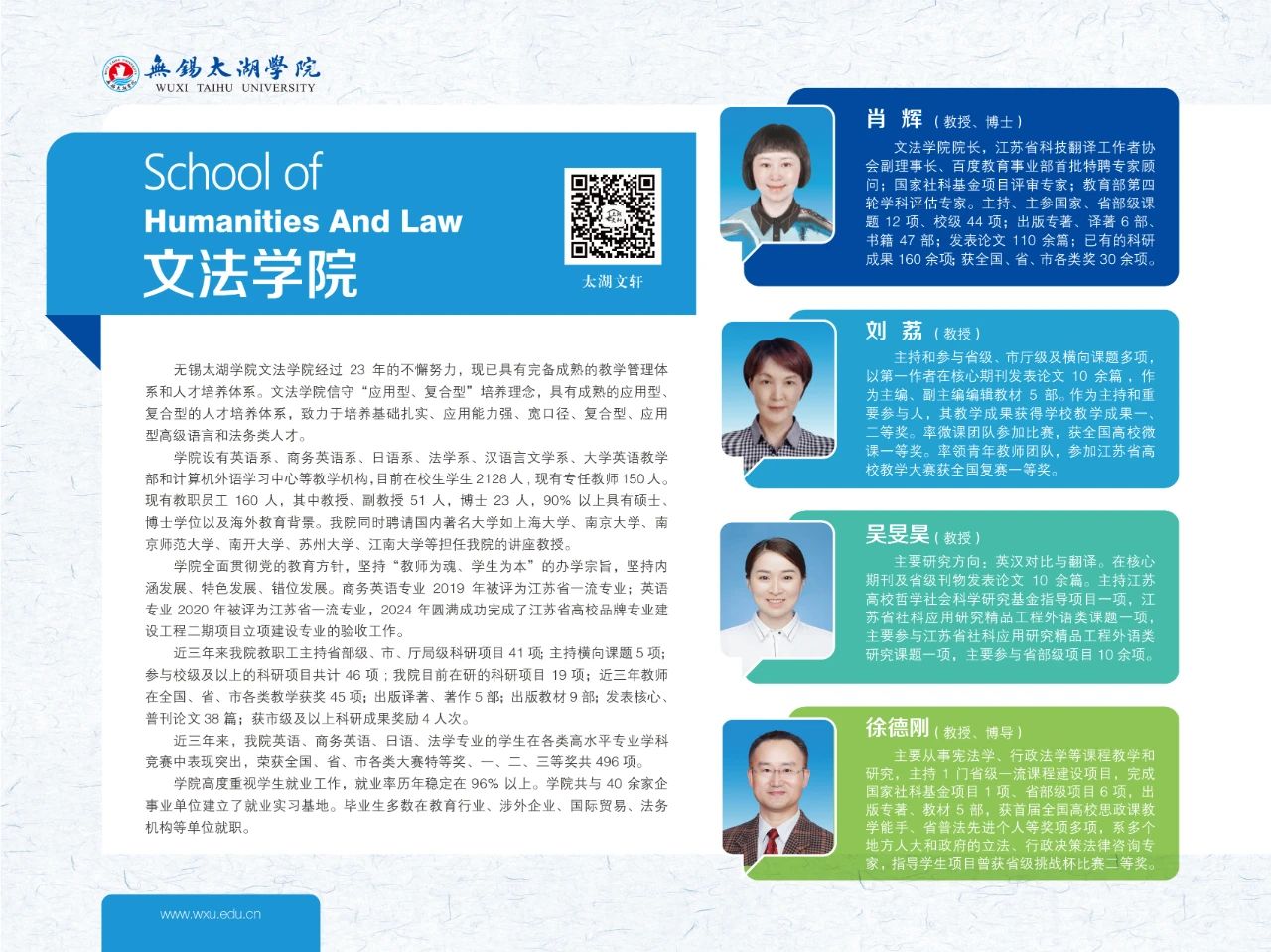 無錫太湖學院
WUXI TAIHU UNIVERSITY

School of
Humanities And Law
文法学院

太湖文轩

无锡太湖学院文法学院经过 23 年的不懈努力，现已具有完备成熟的教学管理体系和人才培养体系。文法学院信守“应用型、复合型”培养理念，具有成熟的应用型、复合型的人才培养体系，致力于培养基础扎实、应用能力强、宽口径、复合型、应用型高级语言和法务类人才。

学院设有英语系、商务英语系、日语系、法学系、汉语言文学系、大学英语教学部和计算机外语学习中心等教学机构，目前在校生学生 2128 人，现有专任教师 150 人。现有教职员工 160 人，其中教授、副教授 51 人，博士 23 人，90% 以上具有硕士、博士学位以及海外教育背景。我院同时聘请国内著名大学如上海大学、南京大学、南京师范大学、南开大学、苏州大学、江南大学等担任我院的讲座教授。

学院全面贯彻党的教育方针，坚持“教师为魂、学生为本”的办学宗旨，坚持内涵发展、特色发展、错位发展。商务英语专业 2019 年被评为江苏省一流专业；英语专业 2020 年被评为江苏省一流专业，2024 年圆满成功完成了江苏省高校品牌专业建设工程二期项目立项建设专业的验收工作。

近三年来我院教职工主持省部级、市、厅局级科研项目 41 项；主持横向课题 5 项；参与校级及以上的科研项目共计 46 项；我院目前在研的科研项目 19 项；近三年教师在全国、省、市各类教学获奖 45 项；出版译著、著作 5 部；出版教材 9 部；发表核心、普刊论文 38 篇；获市级及以上科研成果奖励 4 人次。

近三年来，我院英语、商务英语、日语、法学专业的学生在各类高水平专业学科竞赛中表现突出，荣获全国、省、市各类大赛特等奖、一、二、三等奖共 496 项。

学院高度重视学生就业工作，就业率历年稳定在 96% 以上。学院共与 40 余家企事业单位建立了就业实习基地。毕业生多数在教育行业、涉外企业、国际贸易、法务机构等单位就职。

www.wxu.edu.cn

肖 辉（教授、博士）
文法学院院长，江苏省科技翻译工作者协会副理事长、百度教育事业部首批特聘专家顾问；国家社科基金项目评审专家；教育部第四轮学科评估专家。主持、主参国家、省部级课题 12 项、校级 44 项；出版专著、译著 6 部、书籍 47 部；发表论文 110 余篇；已有的科研成果 160 余项；获全国、省、市各类奖 30 余项。

刘 荔（教授）
主持和参与省级、市厅级及横向课题多项，以第一作者在核心期刊发表论文 10 余篇，作为主编、副主编编辑教材 5 部。作为主持和重要参与人，其教学成果获得学校教学成果一、二等奖。率微课团队参加比赛，获全国高校微课一等奖。率领青年教师团队，参加江苏省高校教学大赛获全国复赛一等奖。

吴旻昊（教授）
主要研究方向：英汉对比与翻译。在核心期刊及省级刊物发表论文 10 余篇。主持江苏高校哲学社会科学研究基金指导项目一项，江苏省社科应用研究精品工程外语类课题一项，主要参与江苏省社科应用研究精品工程外语类研究课题一项，主要参与省部级项目 10 余项。

徐德刚（教授、博导）
主要从事宪法学、行政法学等课程教学和研究，主持 1 门省级一流课程建设项目，完成国家社科基金项目 1 项、省部级项目 6 项，出版专著、教材 5 部，获首届全国高校思政课教学能手、省普法先进个人等奖项多项，系多个地方人大和政府的立法、行政决策法律咨询专家，指导学生项目曾获省级挑战杯比赛二等奖。